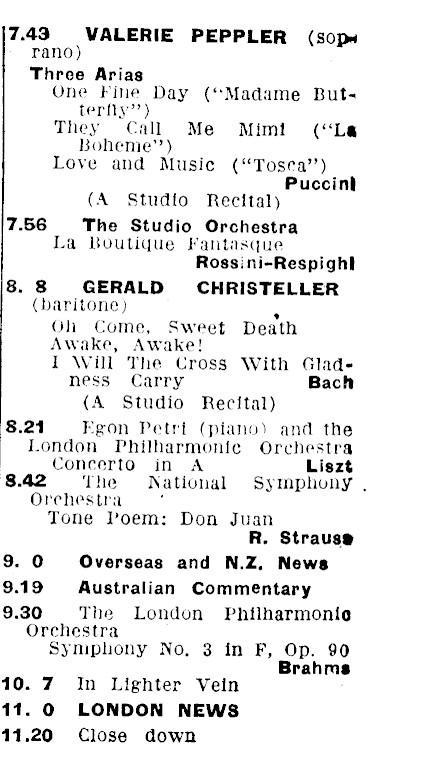 7.43 VALERIE PEPPLER (soprano)
Three Arias
One Fine Day ("Madame Butterfly")
They Call Me Mimi ("La Boheme")
Love and Music ("Tosca")
Puccini
(A Studio Recital)

7.56 The Studio Orchestra
La Boutique Fantasque
Rossini-Respighi

8. 8 GERALD CHRISTELLER (baritone)
Oh Come, Sweet Death
Awake, Awake!
I Will The Cross With Gladness Carry Bach
(A Studio Recital)

8.21 Egon Petri (piano) and the London Philharmonic Orchestra
Concerto in A Liszt

8.42 The National Symphony Orchestra
Tone Poem: Don Juan
R. Strauss

9. 0 Overseas and N.Z. News

9.19 Australian Commentary

9.30 The London Philharmonic Orchestra
Symphony No. 3 in F, Op. 90
Brahms

10. 7 In Lighter Vein

11. 0 LONDON NEWS

11.20 Close down